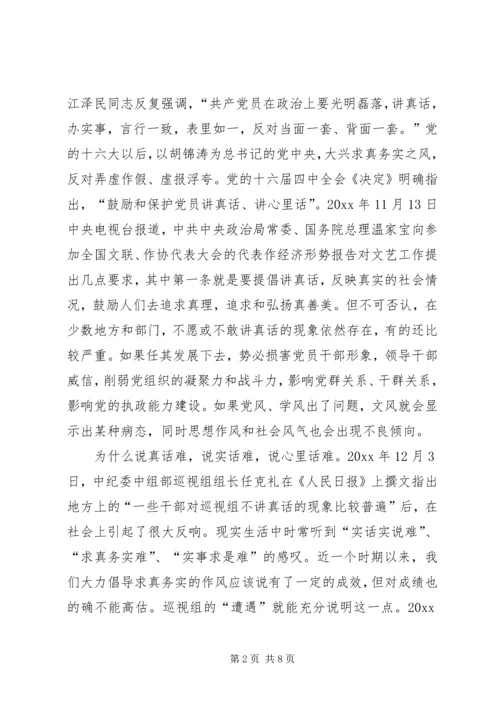 江泽民同志反复强调，“共产党员在政治上要光明磊落，讲真话，办实事，言行一致，表里如一，反对当面一套、背面一套。”党的十六大以后，以胡锦涛为总书记的党中央，大兴求真务实之风，反对弄虚作假、虚报浮夸。党的十六届四中全会《决定》明确指出，“鼓励和保护党员讲真话、讲心里话”。20xx 年 11 月 13 日中央电视台报道，中共中央政治局常委、国务院总理温家宝向参加全国文联、作协代表大会的代表作经济形势报告对文艺工作提出几点要求，其中第一条就是要提倡讲真话，反映真实的社会情况，鼓励人们去追求真理，追求和弘扬真善美。但不可否认，在少数地方和部门，不愿或不敢讲真话的现象依然存在，有的还比较严重。如果任其发展下去，势必损害党员干部形象，领导干部威信，削弱党组织的凝聚力和战斗力，影响党群关系、干群关系，影响党的执政能力建设。如果党风、学风出了问题，文风就会显示出某种病态，同时思想作风和社会风气也会出现不良倾向。

为什么说真话难，说实话难，说心里话难。20xx 年 12 月 3 日，中纪委中组部巡视组组长任克礼在《人民日报》上撰文指出地方上的“一些干部对巡视组不讲真话的现象比较普遍”后，在社会上引起了很大反响。现实生活中时常听到“实话实说难”、“求真务实难”、“实事求是难”的感叹。近一个时期以来，我们大力倡导求真务实的作风应该说有了一定的成效，但对成绩也的确不能高估。巡视组的“遭遇”就能充分说明这一点。20xx

第 2 页 共 8 页